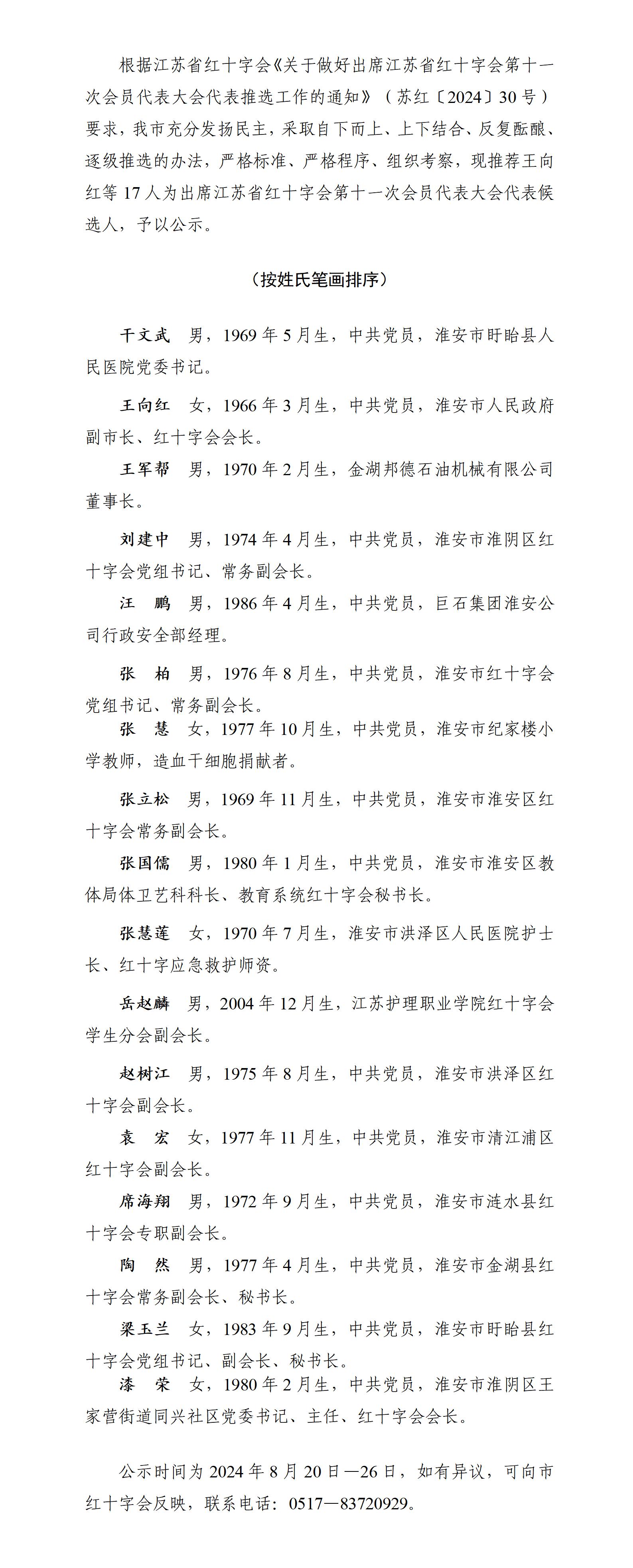 根据江苏省红十字会《关于做好出席江苏省红十字会第十一次会员代表大会代表推选工作的通知》（苏红〔2024〕30号）要求，我市充分发扬民主，采取自下而上、上下结合、反复酝酿、逐级推选的办法，严格标准、严格程序、组织考察，现推荐王向红等17人为出席江苏省红十字会第十一次会员代表大会代表候选人，予以公示。

（按姓氏笔画排序）

干文武　男，1969年5月生，中共党员，淮安市盱眙县人民医院党委书记。

王向红　女，1966年3月生，中共党员，淮安市人民政府副市长、红十字会会长。

王军帮　男，1970年2月生，金湖邦德石油机械有限公司董事长。

刘建中　男，1974年4月生，中共党员，淮安市淮阴区红十字会党组书记、常务副会长。

汪　鹏　男，1986年4月生，中共党员，巨石集团淮安公司行政安全部经理。

张　柏　男，1976年8月生，中共党员，淮安市红十字会党组书记、常务副会长。

张　慧　女，1977年10月生，中共党员，淮安市纪家楼小学教师，造血干细胞捐献者。

张立松　男，1969年11月生，中共党员，淮安市淮安区红十字会常务副会长。

张国儒　男，1980年1月生，中共党员，淮安市淮安区教体局体卫艺科科长、教育系统红十字会秘书长。

张慧莲　女，1970年7月生，淮安市洪泽区人民医院护士长、红十字应急救护师资。

岳赵麟　男，2004年12月生，江苏护理职业学院红十字会学生分会副会长。

赵树江　男，1975年8月生，中共党员，淮安市洪泽区红十字会副会长。

袁　宏　女，1977年11月生，中共党员，淮安市清江浦区红十字会副会长。

席海翔　男，1972年9月生，中共党员，淮安市涟水县红十字会专职副会长。

陶　然　男，1977年4月生，中共党员，淮安市金湖县红十字会常务副会长、秘书长。

梁玉兰　女，1983年9月生，中共党员，淮安市盱眙县红十字会党组书记、副会长、秘书长。

漆　荣　女，1980年2月生，中共党员，淮安市淮阴区王家营街道同兴社区党委书记、主任、红十字会会长。

公示时间为2024年8月20日—26日，如有异议，可向市红十字会反映，联系电话：0517—83720929。